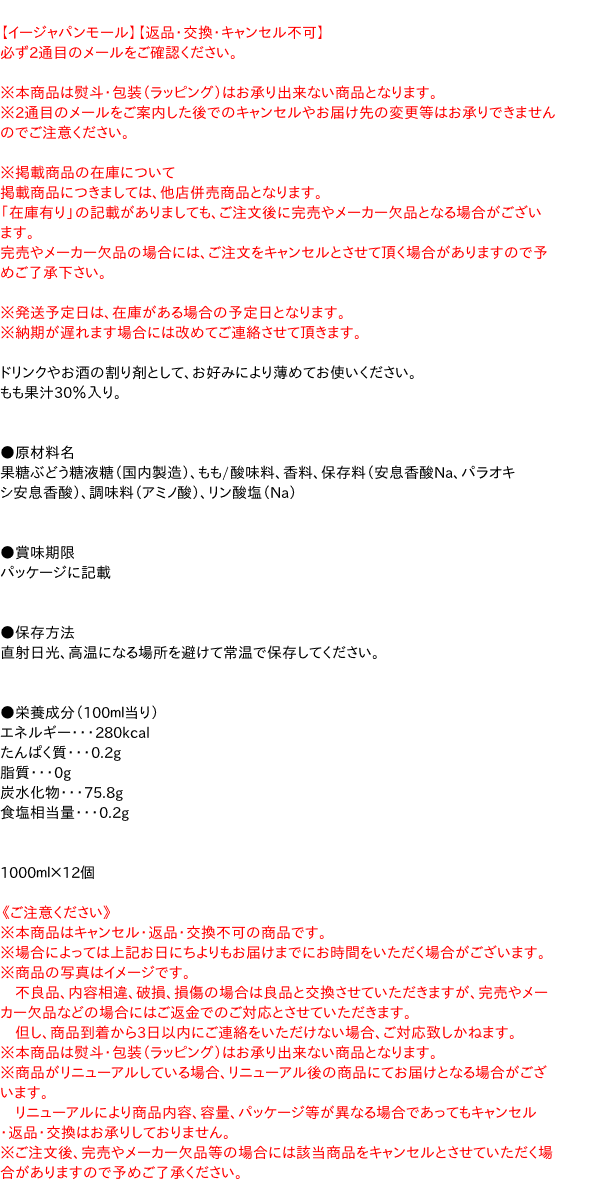 【イージャパンモール】【返品・交換・キャンセル不可】
必ず2通目のメールをご確認ください。

※本商品は熨斗・包装(ラッピング)はお承り出来ない商品となります。
※2通目のメールをご案内した後でのキャンセルやお届け先の変更等はお承りできませんのでご注意ください。

※掲載商品の在庫について
掲載商品につきましては、他店併売商品となります。
「在庫有り」の記載がありましても、ご注文後に完売やメーカー欠品となる場合がございます。
完売やメーカー欠品の場合には、ご注文をキャンセルとさせて頂く場合がありますので予めご了承下さい。

※発送予定日は、在庫がある場合の予定日となります。
※納期が遅れます場合には改めてご連絡させて頂きます。

ドリンクやお酒の割り剤として、お好みにより薄めてお使いください。
もも果汁30%入り。

●原材料名
果糖ぶどう糖液糖(国内製造)、もも/酸味料、香料、保存料(安息香酸Na、パラオキシ安息香酸)、調味料(アミノ酸)、リン酸塩(Na)

●賞味期限
パッケージに記載

●保存方法
直射日光、高温になる場所を避けて常温で保存してください。

●栄養成分(100ml当り)
エネルギー・・・280kcal
たんぱく質・・・0.2g
脂質・・・0g
炭水化物・・・75.8g
食塩相当量・・・0.2g

1000ml×12個

《ご注意ください》
※本商品はキャンセル・返品・交換不可の商品です。
※場合によっては上記お日にちよりもお届けまでにお時間をいただく場合がございます。
※商品の写真はイメージです。
不良品、内容相違、破損、損傷の場合は良品と交換させていただきますが、完売やメーカー欠品などの場合にはご返金でのご対応とさせていただきます。
但し、商品到着から3日以内にご連絡をいただけない場合、ご対応致しかねます。
※本商品は熨斗・包装(ラッピング)はお承り出来ない商品となります。
※商品がリニューアルしている場合、リニューアル後の商品にてお届けとなる場合がございます。
リニューアルにより商品内容、容量、パッケージ等が異なる場合であってもキャンセル・返品・交換はお承りしておりません。
※ご注文後、完売やメーカー欠品等の場合には該当商品をキャンセルとさせていただく場合がありますので予めご了承ください。